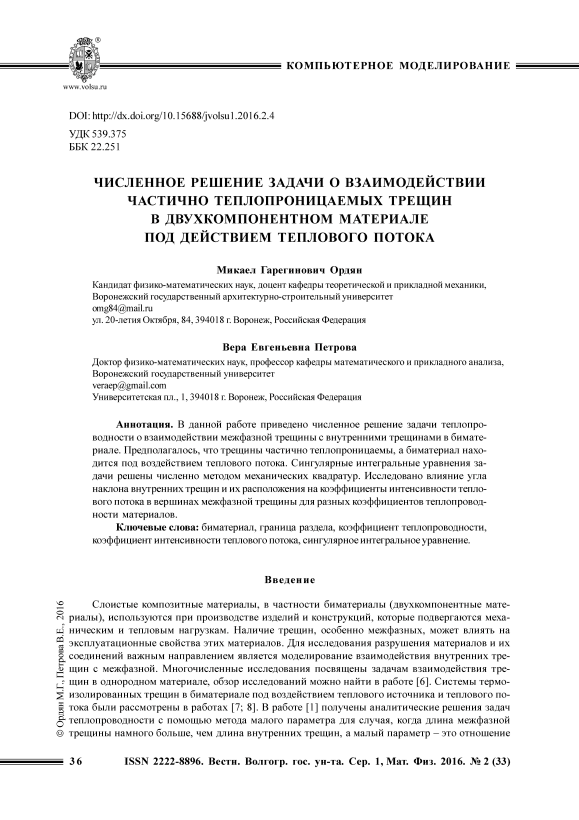 www.volsu.ru

КОМПЬЮТЕРНОЕ МОДЕЛИРОВАНИЕ

DOI: http://dx.doi.org/10.15688/jvolsu1.2016.2.4
УДК 539.375
ББК 22.251

ЧИСЛЕННОЕ РЕШЕНИЕ ЗАДАЧИ О ВЗАИМОДЕЙСТВИИ ЧАСТИЧНО ТЕПЛОПРОНИЦАЕМЫХ ТРЕЩИН В ДВУХКОМПОНЕНТНОМ МАТЕРИАЛЕ ПОД ДЕЙСТВИЕМ ТЕПЛОВОГО ПОТОКА

Микаел Гарегинович Ордян
Кандидат физико-математических наук, доцент кафедры теоретической и прикладной механики, Воронежский государственный архитектурно-строительный университет
omg84@mail.ru
ул. 20-летия Октября, 84, 394018 г. Воронеж, Российская Федерация

Вера Евгеньевна Петрова
Доктор физико-математических наук, профессор кафедры математического и прикладного анализа, Воронежский государственный университет
veraep@gmail.com
Университетская пл., 1, 394018 г. Воронеж, Российская Федерация

Аннотация. В данной работе приведено численное решение задачи теплопроводности о взаимодействии межфазной трещины с внутренними трещинами в биматериале. Предполагалось, что трещины частично теплопроницаемы, а биматериал находится под воздействием теплового потока. Сингулярные интегральные уравнения задачи решены численно методом механических квадратур. Исследовано влияние угла наклона внутренних трещин и их расположения на коэффициенты интенсивности теплового потока в вершинах межфазной трещины для разных коэффициентов теплопроводности материалов.

Ключевые слова: биматериал, граница раздела, коэффициент теплопроводности, коэффициент интенсивности теплового потока, сингулярное интегральное уравнение.

Введение

Слоистые композитные материалы, в частности биматериалы (двухкомпонентные материалы), используются при производстве изделий и конструкций, которые подвергаются механическим и тепловым нагрузкам. Наличие трещин, особенно межфазных, может влиять на эксплуатационные свойства этих материалов. Для исследования разрушения материалов и их соединений важным направлением является моделирование взаимодействия внутренних трещин с межфазной. Многочисленные исследования посвящены задачам взаимодействия трещин в однородном материале, обзор исследований можно найти в работе [6]. Системы термоизолированных трещин в биматериале под воздействием теплового источника и теплового потока были рассмотрены в работах [7; 8]. В работе [1] получены аналитические решения задач теплопроводности с помощью метода малого параметра для случая, когда длина межфазной трещины намного больше, чем длина внутренних трещин, а малый параметр – это отношение

© Ордян М.Г., Петрова В.Е., 2016

36 ISSN 2222-8896. Вестн. Волгогр. гос. ун-та. Сер. 1, Мат. Физ. 2016. № 2 (33)